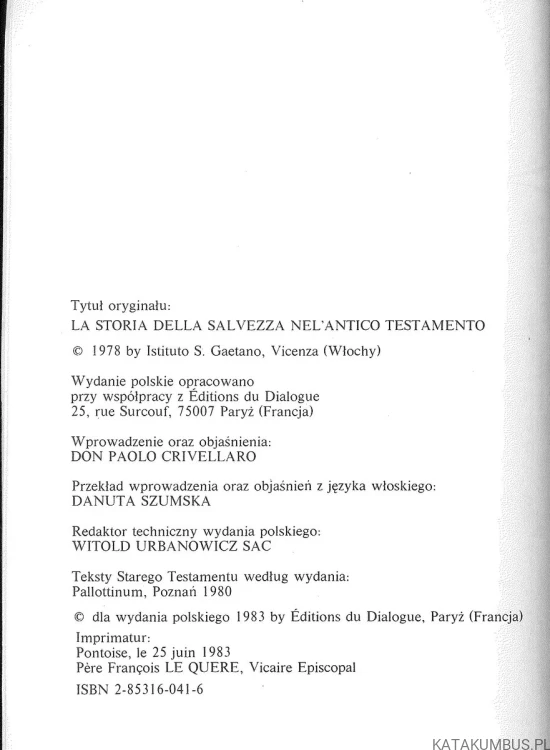 Tytuł oryginału:
LA STORIA DELLA SALVEZZA NEL'ANTICO TESTAMENTO

© 1978 by Istituto S. Gaetano, Vicenza (Włochy)

Wydanie polskie opracowano przy współpracy z Éditions du Dialogue 25, rue Surcouf, 75007 Paryż (Francja)

Wprowadzenie oraz objaśnienia:
DON PAOLO CRIVELLARO

Przekład wprowadzenia oraz objaśnień z języka włoskiego:
DANUTA SZUMSKA

Redaktor techniczny wydania polskiego:
WITOLD URBANOWICZ SAC

Teksty Starego Testamentu według wydania:
Pallottinum, Poznań 1980

© dla wydania polskiego 1983 by Éditions du Dialogue, Paryż (Francja)

Imprimatur:
Pontoise, le 25 juin 1983
Père François LE QUERE, Vicaire Episcopal

ISBN 2-85316-041-6

KATAKUMBUS.PL